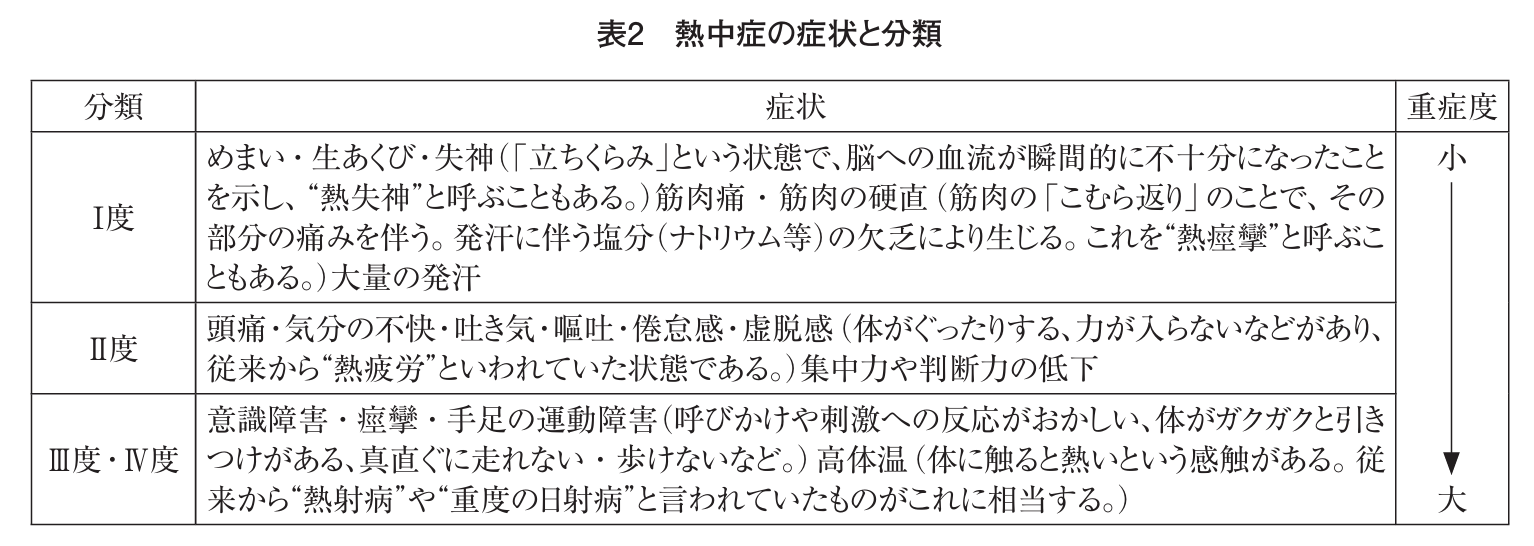 表2　熱中症の症状と分類

| 分類 | 症状 | 重症度 |
|---|---|---|
| Ⅰ度 | めまい・生あくび・失神（「立ちくらみ」という状態で、脳への血流が瞬間的に不十分になったことを示し、“熱失神”と呼ぶこともある。）筋肉痛・筋肉の硬直（筋肉の「こむら返り」のことで、その部分の痛みを伴う。発汗に伴う塩分（ナトリウム等）の欠乏により生じる。これを“熱痙攣”と呼ぶこともある。）大量の発汗 | 小 |
| Ⅱ度 | 頭痛・気分の不快・吐き気・嘔吐・倦怠感・虚脱感（体がぐったりする、力が入らないなどがあり、従来から“熱疲労”といわれていた状態である。）集中力や判断力の低下 | |
| Ⅲ度・Ⅳ度 | 意識障害・痙攣・手足の運動障害（呼びかけや刺激への反応がおかしい、体がガクガクと引きつけがある、真直ぐに走れない・歩けないなど。）高体温（体に触ると熱いという感触がある。従来から“熱射病”や“重度の日射病”と言われていたものがこれに相当する。） | 大 |